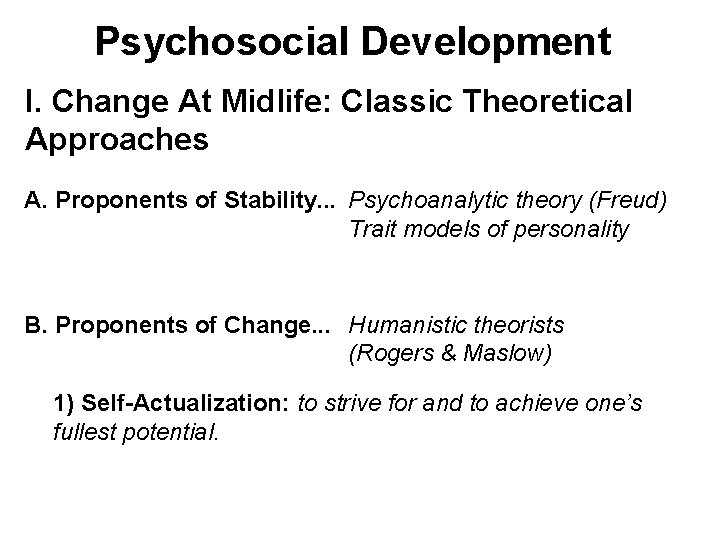 Psychosocial Development

I. Change At Midlife: Classic Theoretical Approaches

A. Proponents of Stability... Psychoanalytic theory (Freud)
Trait models of personality

B. Proponents of Change... Humanistic theorists
(Rogers & Maslow)

1) Self-Actualization: to strive for and to achieve one's fullest potential.